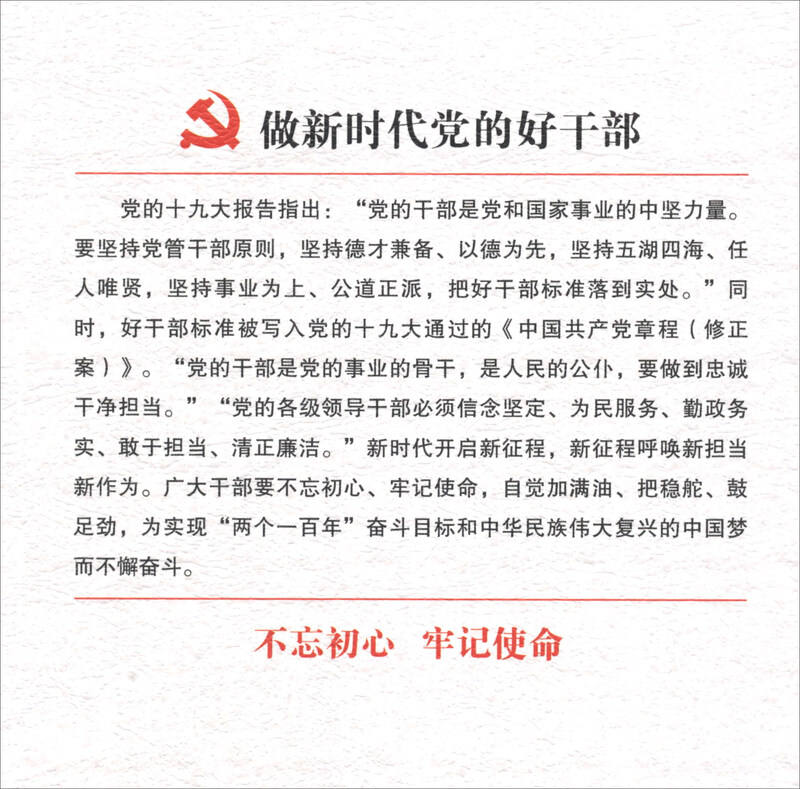 做新时代党的好干部

党的十九大报告指出：“党的干部是党和国家事业的中坚力量。要坚持党管干部原则，坚持德才兼备、以德为先，坚持五湖四海、任人唯贤，坚持事业为上、公道正派，把好干部标准落到实处。”同时，好干部标准被写入党的十九大通过的《中国共产党章程（修正案）》。“党的干部是党的事业的骨干，是人民的公仆，要做到忠诚干净担当。”“党的各级领导干部必须信念坚定、为民服务、勤政务实、敢于担当、清正廉洁。”新时代开启新征程，新征程呼唤新担当新作为。广大干部要不忘初心、牢记使命，自觉加满油、把稳舵、鼓足劲，为实现“两个一百年”奋斗目标和中华民族伟大复兴的中国梦而不懈奋斗。

不忘初心 牢记使命